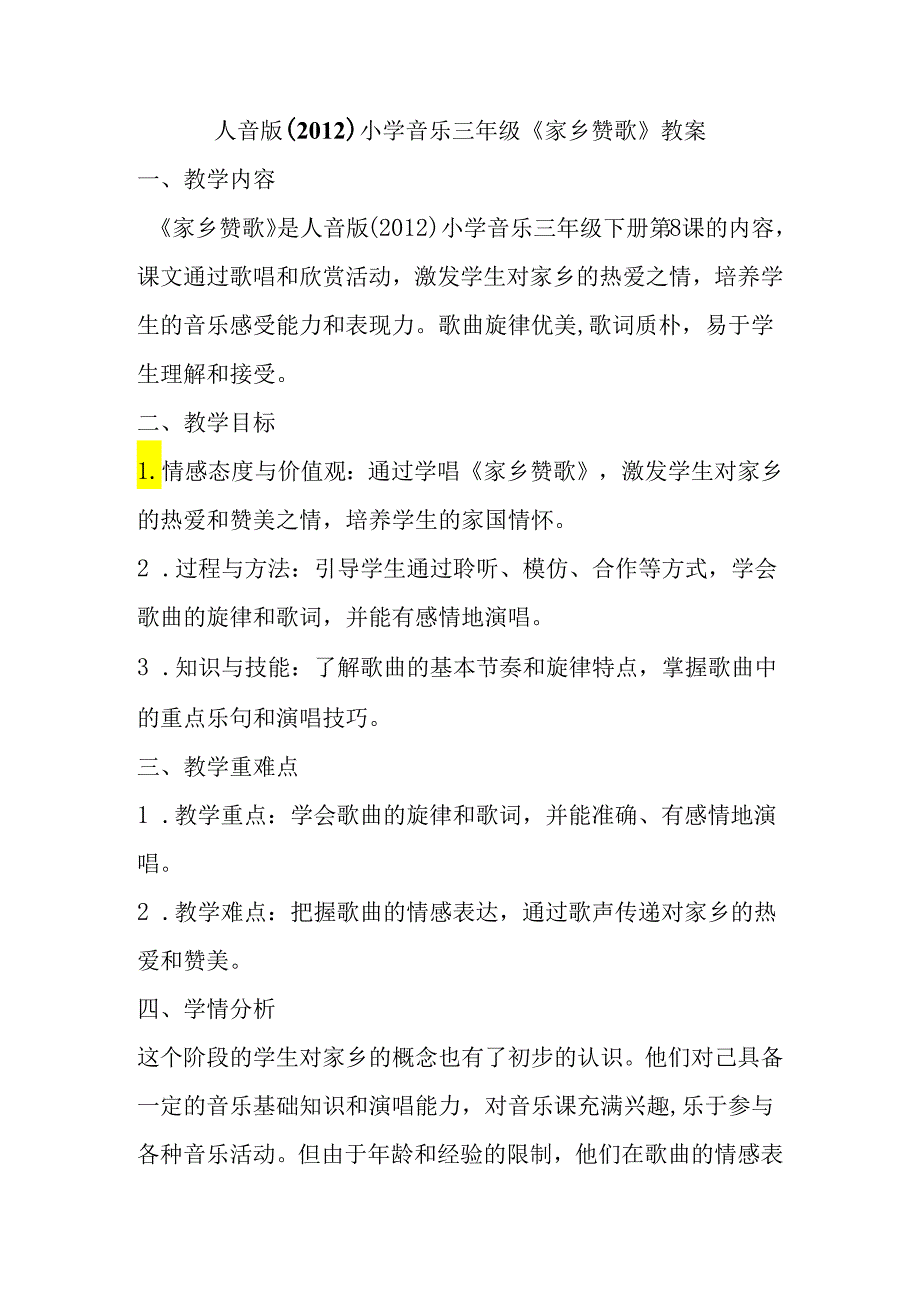 人音版(2012)小学音乐三年级《家乡赞歌》教案

一、教学内容

《家乡赞歌》是人音版(2012)小学音乐三年级下册第8课的内容，课文通过歌唱和欣赏活动，激发学生对家乡的热爱之情，培养学生的音乐感受能力和表现力。歌曲旋律优美,歌词质朴，易于学生理解和接受。

二、教学目标

1.情感态度与价值观：通过学唱《家乡赞歌》，激发学生对家乡的热爱和赞美之情，培养学生的家国情怀。

2．过程与方法：引导学生通过聆听、模仿、合作等方式，学会歌曲的旋律和歌词，并能有感情地演唱。

3．知识与技能：了解歌曲的基本节奏和旋律特点，掌握歌曲中的重点乐句和演唱技巧。

三、教学重难点

1．教学重点：学会歌曲的旋律和歌词，并能准确、有感情地演唱。

2．教学难点：把握歌曲的情感表达，通过歌声传递对家乡的热爱和赞美。

四、学情分析

这个阶段的学生对家乡的概念也有了初步的认识。他们对已具备一定的音乐基础知识和演唱能力，对音乐课充满兴趣,乐于参与各种音乐活动。但由于年龄和经验的限制，他们在歌曲的情感表